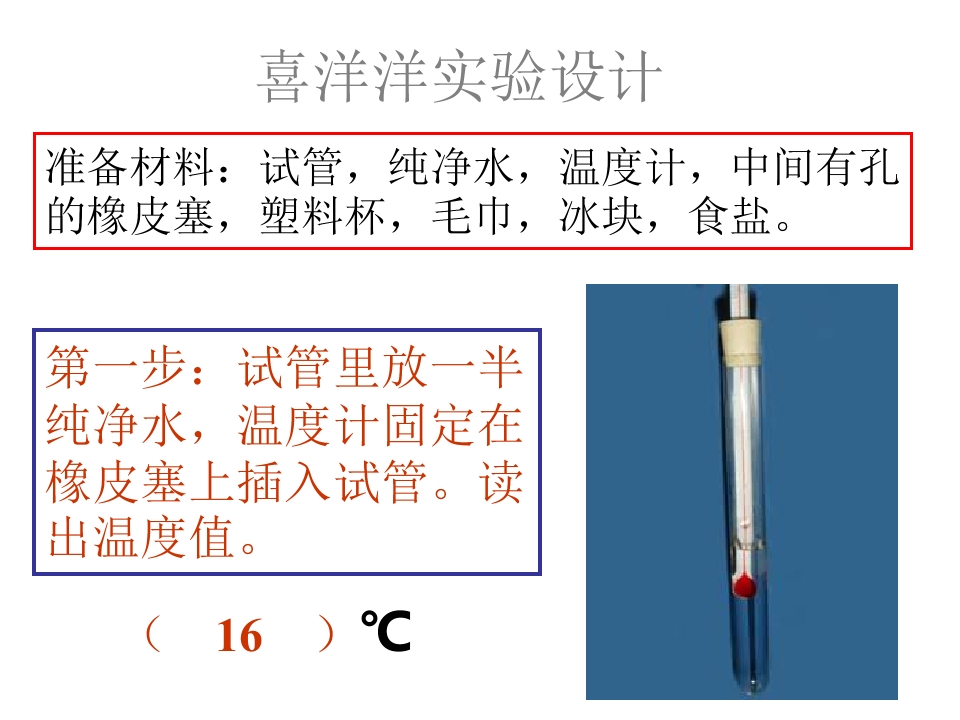 喜洋洋实验设计

准备材料：试管，纯净水，温度计，中间有孔的橡皮塞，塑料杯，毛巾，冰块，食盐。

第一步：试管里放一半纯净水，温度计固定在橡皮塞上插入试管。读出温度值。

（ 16 ）℃